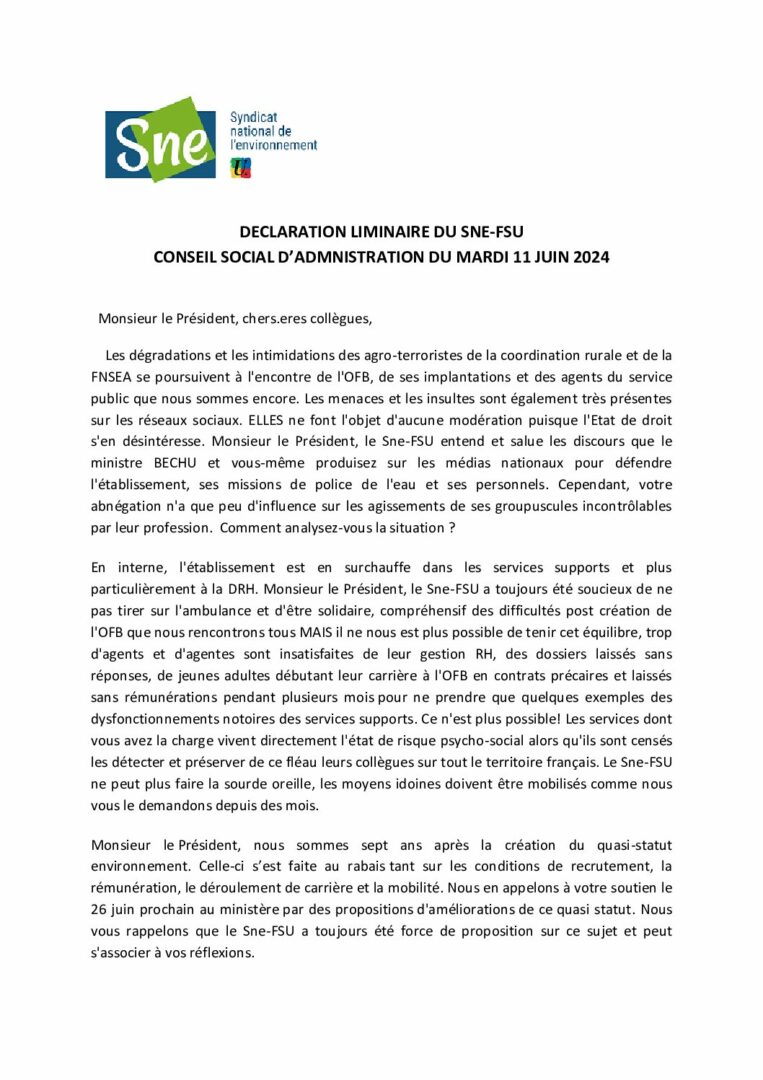 Sne

Syndicat national de l'environnement

DECLARATION LIMINAIRE DU SNE-FSU
CONSEIL SOCIAL D'ADMNISTRATION DU MARDI 11 JUIN 2024

Monsieur le Président, chers.eres collègues,

Les dégradations et les intimidations des agro-terroristes de la coordination rurale et de la FNSEA se poursuivent à l'encontre de l'OFB, de ses implantations et des agents du service public que nous sommes encore. Les menaces et les insultes sont également très présentes sur les réseaux sociaux. ELLES ne font l'objet d'aucune modération puisque l'Etat de droit s'en désintéresse. Monsieur le Président, le Sne-FSU entend et salue les discours que le ministre BECHU et vous-même produisez sur les médias nationaux pour défendre l'établissement, ses missions de police de l'eau et ses personnels. Cependant, votre abnégation n'a que peu d'influence sur les agissements de ses groupuscules incontrôlables par leur profession. Comment analysez-vous la situation ?

En interne, l'établissement est en surchauffe dans les services supports et plus particulièrement à la DRH. Monsieur le Président, le Sne-FSU a toujours été soucieux de ne pas tirer sur l'ambulance et d'être solidaire, compréhensif des difficultés post création de l'OFB que nous rencontrons tous MAIS il ne nous est plus possible de tenir cet équilibre, trop d'agents et d'agentes sont insatisfaites de leur gestion RH, des dossiers laissés sans réponses, de jeunes adultes débutant leur carrière à l'OFB en contrats précaires et laissés sans rémunérations pendant plusieurs mois pour ne prendre que quelques exemples des dysfonctionnements notoires des services supports. Ce n'est plus possible! Les services dont vous avez la charge vivent directement l'état de risque psycho-social alors qu'ils sont censés les détecter et préserver de ce fléau leurs collègues sur tout le territoire français. Le Sne-FSU ne peut plus faire la sourde oreille, les moyens idoines doivent être mobilisés comme nous vous le demandons depuis des mois.

Monsieur le Président, nous sommes sept ans après la création du quasi-statut environnement. Celle-ci s'est faite au rabais tant sur les conditions de recrutement, la rémunération, le déroulement de carrière et la mobilité. Nous en appelons à votre soutien le 26 juin prochain au ministère par des propositions d'améliorations de ce quasi statut. Nous vous rappelons que le Sne-FSU a toujours été force de proposition sur ce sujet et peut s'associer à vos réflexions.